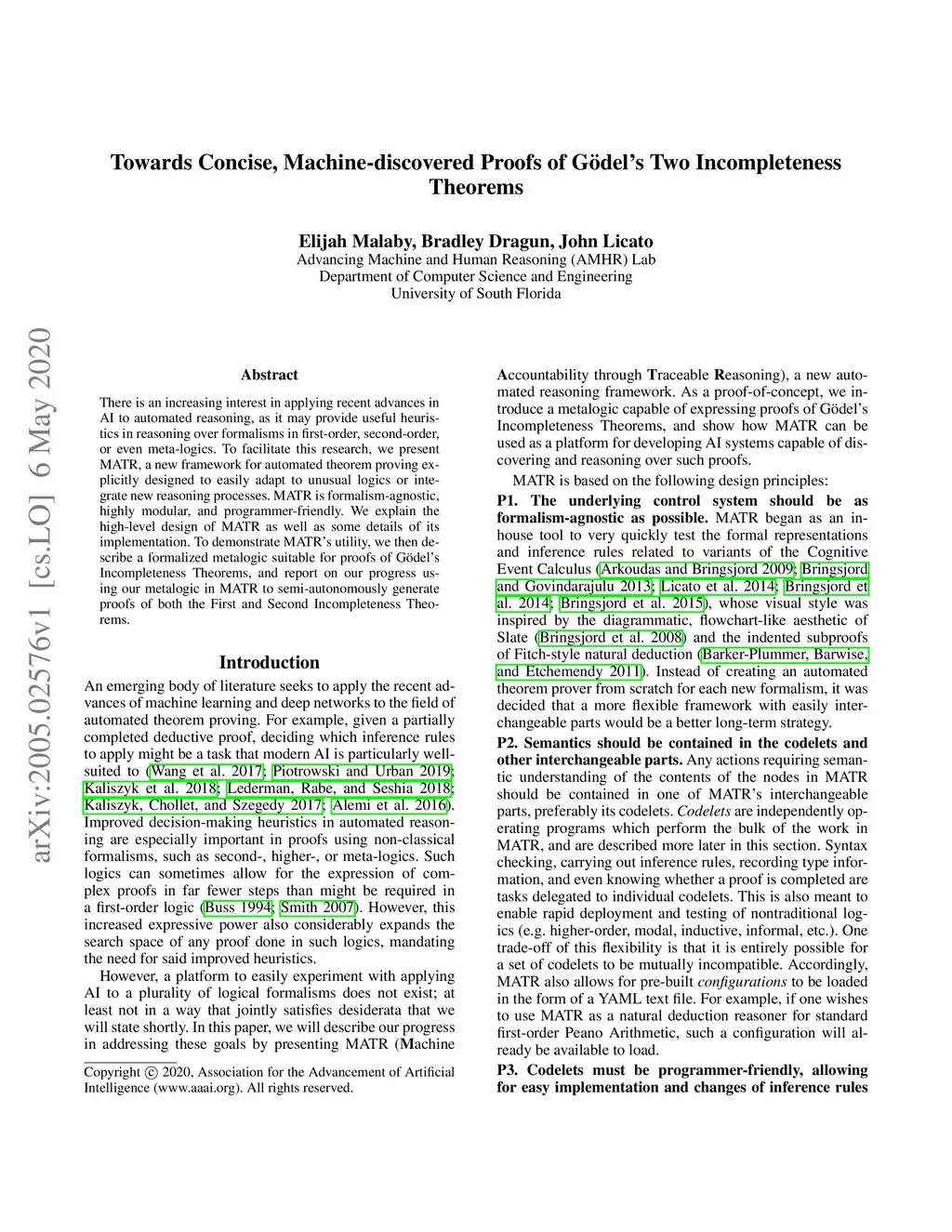 arXiv:2005.02576v1 [cs.LO] 6 May 2020

Towards Concise, Machine-discovered Proofs of Gödel's Two Incompleteness Theorems

Elijah Malaby, Bradley Dragun, John Licato
Advancing Machine and Human Reasoning (AMHR) Lab
Department of Computer Science and Engineering
University of South Florida

Abstract

There is an increasing interest in applying recent advances in AI to automated reasoning, as it may provide useful heuristics in reasoning over formalisms in first-order, second-order, or even meta-logics. To facilitate this research, we present MATR, a new framework for automated theorem proving explicitly designed to easily adapt to unusual logics or integrate new reasoning processes. MATR is formalism-agnostic, highly modular, and programmer-friendly. We explain the high-level design of MATR as well as some details of its implementation. To demonstrate MATR's utility, we then describe a formalized metalogic suitable for proofs of Gödel's Incompleteness Theorems, and report on our progress using our metalogic in MATR to semi-autonomously generate proofs of both the First and Second Incompleteness Theorems.

Introduction

An emerging body of literature seeks to apply the recent advances of machine learning and deep networks to the field of automated theorem proving. For example, given a partially completed deductive proof, deciding which inference rules to apply might be a task that modern AI is particularly well-suited to (Wang et al. 2017; Piotrowski and Urban 2019; Kaliszyk et al. 2018; Lederman, Rabe, and Seshia 2018; Kaliszyk, Chollet, and Szegedy 2017; Alemi et al. 2016). Improved decision-making heuristics in automated reasoning are especially important in proofs using non-classical formalisms, such as second-, higher-, or meta-logics. Such logics can sometimes allow for the expression of complex proofs in far fewer steps than might be required in a first-order logic (Buss 1994; Smith 2007). However, this increased expressive power also considerably expands the search space of any proof done in such logics, mandating the need for said improved heuristics.

However, a platform to easily experiment with applying AI to a plurality of logical formalisms does not exist; at least not in a way that jointly satisfies desiderata that we will state shortly. In this paper, we will describe our progress in addressing these goals by presenting MATR (Machine

Copyright © 2020, Association for the Advancement of Artificial Intelligence (www.aaai.org). All rights reserved.

Accountability through Traceable Reasoning), a new automated reasoning framework. As a proof-of-concept, we introduce a metalogic capable of expressing proofs of Gödel's Incompleteness Theorems, and show how MATR can be used as a platform for developing AI systems capable of discovering and reasoning over such proofs.

MATR is based on the following design principles:

P1. The underlying control system should be as formalism-agnostic as possible. MATR began as an in-house tool to very quickly test the formal representations and inference rules related to variants of the Cognitive Event Calculus (Arkoudas and Bringsjord 2009; Bringsjord and Govindarajulu 2013; Licato et al. 2014; Bringsjord et al. 2014; Bringsjord et al. 2015), whose visual style was inspired by the diagrammatic, flowchart-like aesthetic of Slate (Bringsjord et al. 2008) and the indented subproofs of Fitch-style natural deduction (Barker-Plummer, Barwise, and Etchemendy 2011). Instead of creating an automated theorem prover from scratch for each new formalism, it was decided that a more flexible framework with easily interchangeable parts would be a better long-term strategy.

P2. Semantics should be contained in the codelets and other interchangeable parts. Any actions requiring semantic understanding of the contents of the nodes in MATR should be contained in one of MATR's interchangeable parts, preferably its codelets. Codelets are independently operating programs which perform the bulk of the work in MATR, and are described more later in this section. Syntax checking, carrying out inference rules, recording type information, and even knowing whether a proof is completed are tasks delegated to individual codelets. This is also meant to enable rapid deployment and testing of nontraditional logics (e.g. higher-order, modal, inductive, informal, etc.). One trade-off of this flexibility is that it is entirely possible for a set of codelets to be mutually incompatible. Accordingly, MATR also allows for pre-built configurations to be loaded in the form of a YAML text file. For example, if one wishes to use MATR as a natural deduction reasoner for standard first-order Peano Arithmetic, such a configuration will already be available to load.

P3. Codelets must be programmer-friendly, allowing for easy implementation and changes of inference rules